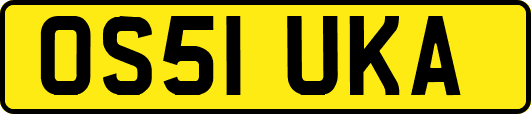 OS51 UKA